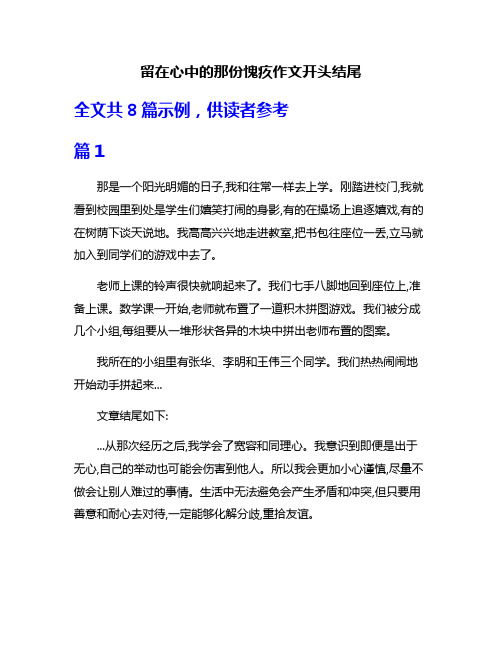 留在心中的那份愧疚作文开头结尾

全文共 8 篇示例，供读者参考

篇 1

那是一个阳光明媚的日子,我和往常一样去上学。刚踏进校门,我就看到校园里到处是学生们嬉笑打闹的身影,有的在操场上追逐嬉戏,有的在树荫下谈天说地。我高高兴兴地走进教室,把书包往座位一丢,立马就加入到同学们的游戏中去了。

老师上课的铃声很快就响起来了。我们七手八脚地回到座位上,准备上课。数学课一开始,老师就布置了一道积木拼图游戏。我们被分成几个小组,每组要从一堆形状各异的木块中拼出老师布置的图案。

我所在的小组里有张华、李明和王伟三个同学。我们热热闹闹地开始动手拼起来...

文章结尾如下:

...从那次经历之后,我学会了宽容和同理心。我意识到即便是出于无心,自己的举动也可能会伤害到他人。所以我会更加小心谨慎,尽量不做会让别人难过的事情。生活中无法避免会产生矛盾和冲突,但只要用善意和耐心去对待,一定能够化解分歧,重拾友谊。